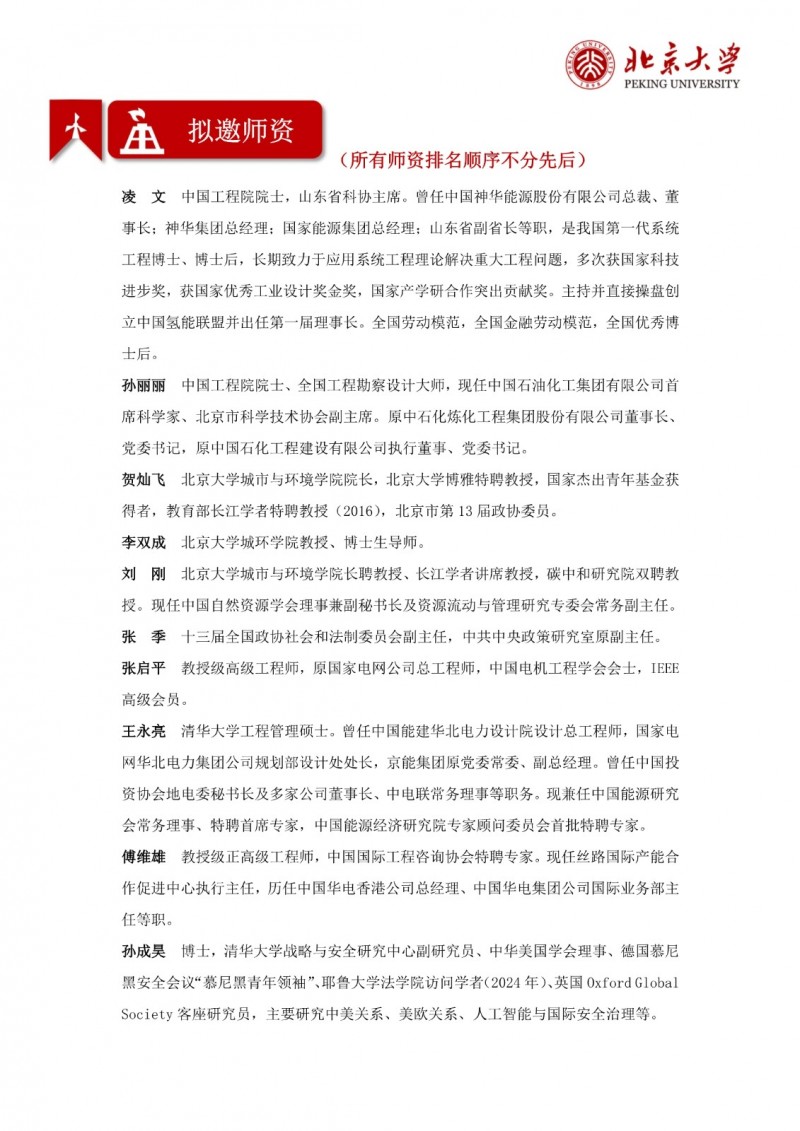 北京大学
PEKING UNIVERSITY

拟邀师资

（所有师资排名顺序不分先后）

凌 文　中国工程院院士，山东省科协主席。曾任中国神华能源股份有限公司总裁、董事长；神华集团总经理；国家能源集团总经理；山东省副省长等职，是我国第一代系统工程博士、博士后，长期致力于应用系统工程理论解决重大工程问题，多次获国家科技进步奖，获国家优秀工业设计奖金奖，国家产学研合作突出贡献奖。主持并直接操盘创立中国氢能联盟并出任第一届理事长。全国劳动模范，全国金融劳动模范，全国优秀博士后。

孙丽丽　中国工程院院士、全国工程勘察设计大师，现任中国石油化工集团有限公司首席科学家、北京市科学技术协会副主席。原中石化炼化工程集团股份有限公司董事长、党委书记，原中国石化工程建设有限公司执行董事、党委书记。

贺灿飞　北京大学城市与环境学院院长，北京大学博雅特聘教授，国家杰出青年基金获得者，教育部长江学者特聘教授（2016），北京市第 13 届政协委员。

李双成　北京大学城环学院教授、博士生导师。

刘 刚　北京大学城市与环境学院长聘教授、长江学者讲席教授，碳中和研究院双聘教授。现任中国自然资源学会理事兼副秘书长及资源流动与管理研究专委会常务副主任。

张 季　十三届全国政协社会和法制委员会副主任，中共中央政策研究室原副主任。

张启平　教授级高级工程师，原国家电网公司总工程师，中国电机工程学会会士，IEEE 高级会员。

王永亮　清华大学工程管理硕士。曾任中国能建华北电力设计院设计总工程师，国家电网华北电力集团公司规划部设计处处长，京能集团原党委常委、副总经理。曾任中国投资协会地电委秘书长及多家公司董事长、中电联常务理事等职务。现兼任中国能源研究会常务理事、特聘首席专家，中国能源经济研究院专家顾问委员会首批特聘专家。

傅维雄　教授级正高级工程师，中国国际工程咨询协会特聘专家。现任丝路国际产能合作促进中心执行主任，历任中国华电香港公司总经理、中国华电集团公司国际业务部主任等职。

孙成昊　博士，清华大学战略与安全研究中心副研究员、中华美国学会理事、德国慕尼黑安全会议“慕尼黑青年领袖”、耶鲁大学法学院访问学者（2024 年）、英国 Oxford Global Society 客座研究员，主要研究中美关系、美欧关系、人工智能与国际安全治理等。